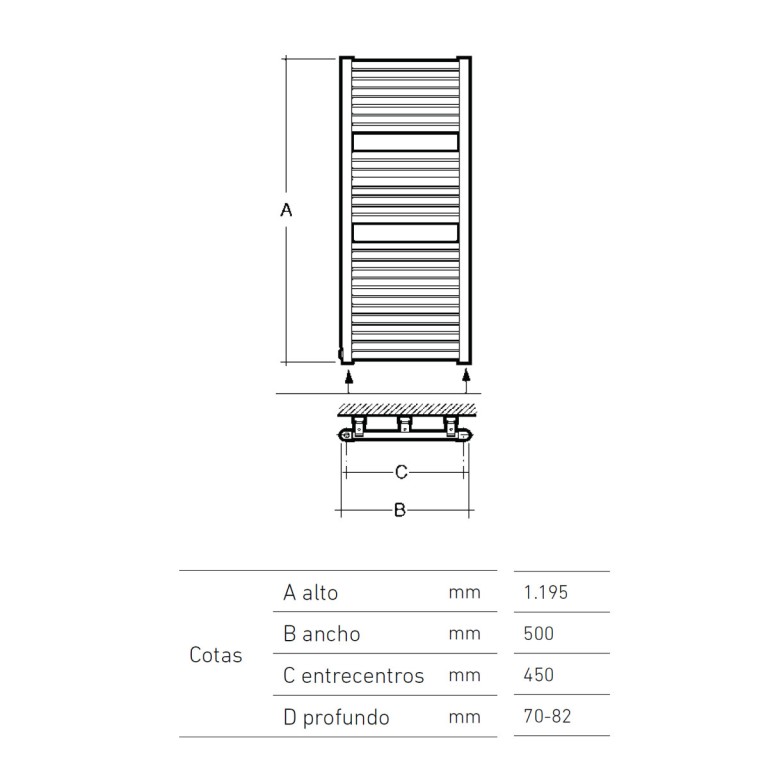 A

C

B

| Cotas | A alto | mm | 1.195 |
|---|---|---|---|
| | B ancho | mm | 500 |
| | C entrecentros | mm | 450 |
| | D profundo | mm | 70-82 |